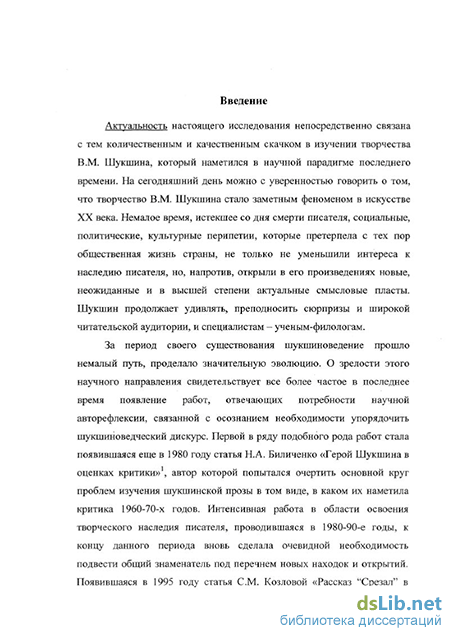 Введение

Актуальность настоящего исследования непосредственно связана с тем количественным и качественным скачком в изучении творчества В.М. Шукшина, который наметился в научной парадигме последнего времени. На сегодняшний день можно с уверенностью говорить о том, что творчество В.М. Шукшина стало заметным феноменом в искусстве XX века. Немалое время, истекшее со дня смерти писателя, социальные, политические, культурные перипетии, которые претерпела с тех пор общественная жизнь страны, не только не уменьшили интереса к наследию писателя, но, напротив, открыли в его произведениях новые, неожиданные и в высшей степени актуальные смысловые пласты. Шукшин продолжает удивлять, преподносить сюрпризы и широкой читательской аудитории, и специалистам – ученым-филологам.

За период своего существования шукшиноведение прошло немалый путь, проделало значительную эволюцию. О зрелости этого научного направления свидетельствует все более частое в последнее время появление работ, отвечающих потребности научной авторефлексии, связанной с осознанием необходимости упорядочить шукшиноведческий дискурс. Первой в ряду подобного рода работ стала появившаяся еще в 1980 году статья Н.А. Биличенко «Герой Шукшина в оценках критики»$^1$, автор которой попытался очертить основной круг проблем изучения шукшинской прозы в том виде, в каком их наметила критика 1960-70-х годов. Интенсивная работа в области освоения творческого наследия писателя, проводившаяся в 1980-90-е годы, к концу данного периода вновь сделала очевидной необходимость подвести общий знаменатель под перечнем новых находок и открытий. Появившаяся в 1995 году статья С.М. Козловой «Рассказ "Срезал" в

dsLib.net
библиотека диссертаций